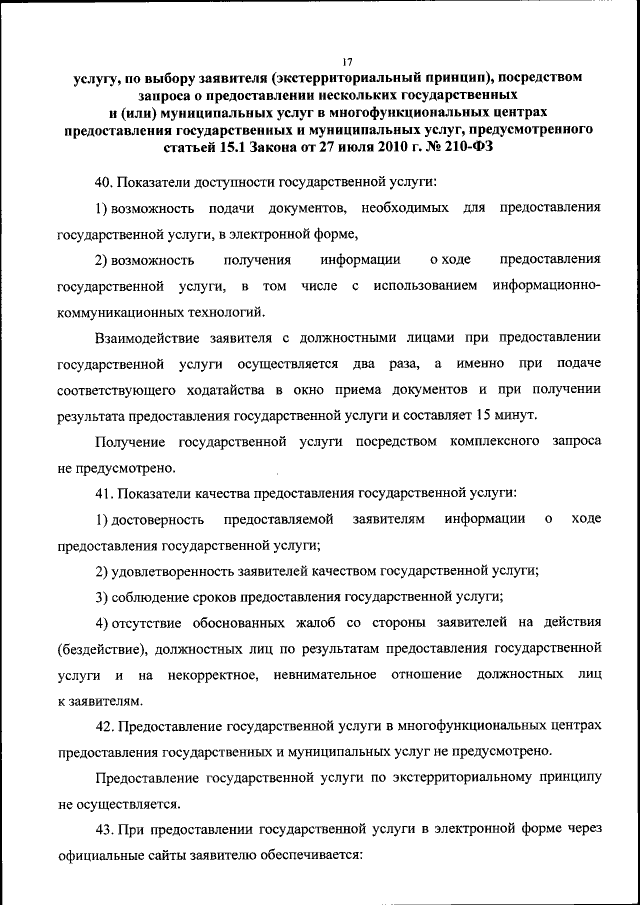 17

услугу, по выбору заявителя (экстерриториальный принцип), посредством запроса о предоставлении нескольких государственных и (или) муниципальных услуг в многофункциональных центрах предоставления государственных и муниципальных услуг, предусмотренного статьей 15.1 Закона от 27 июля 2010 г. № 210-ФЗ

40. Показатели доступности государственной услуги:

1) возможность подачи документов, необходимых для предоставления государственной услуги, в электронной форме,

2) возможность получения информации о ходе предоставления государственной услуги, в том числе с использованием информационно-коммуникационных технологий.

Взаимодействие заявителя с должностными лицами при предоставлении государственной услуги осуществляется два раза, а именно при подаче соответствующего ходатайства в окно приема документов и при получении результата предоставления государственной услуги и составляет 15 минут.

Получение государственной услуги посредством комплексного запроса не предусмотрено.

41. Показатели качества предоставления государственной услуги:

1) достоверность предоставляемой заявителям информации о ходе предоставления государственной услуги;

2) удовлетворенность заявителей качеством государственной услуги;

3) соблюдение сроков предоставления государственной услуги;

4) отсутствие обоснованных жалоб со стороны заявителей на действия (бездействие), должностных лиц по результатам предоставления государственной услуги и на некорректное, невнимательное отношение должностных лиц к заявителям.

42. Предоставление государственной услуги в многофункциональных центрах предоставления государственных и муниципальных услуг не предусмотрено.

Предоставление государственной услуги по экстерриториальному принципу не осуществляется.

43. При предоставлении государственной услуги в электронной форме через официальные сайты заявителю обеспечивается: